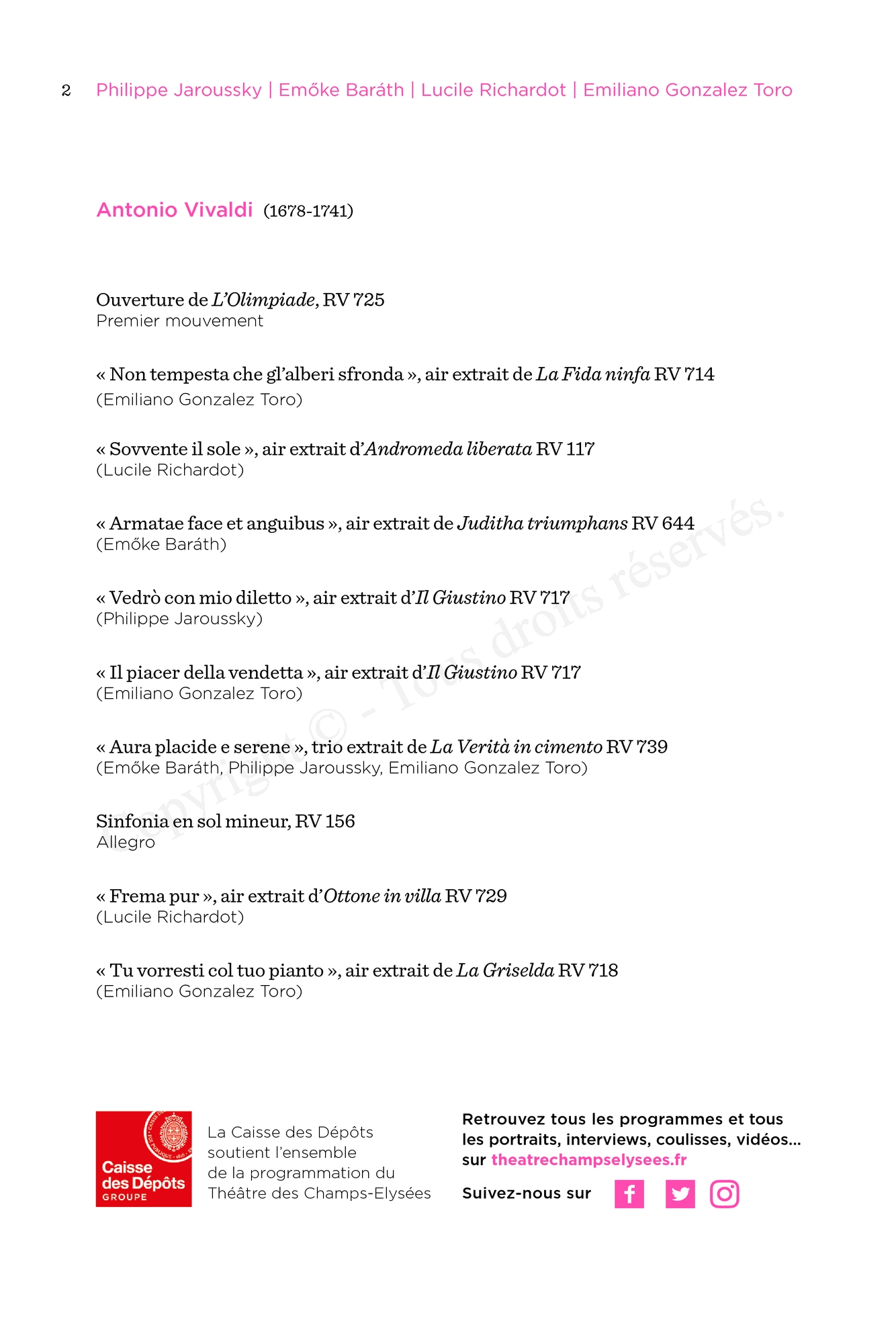 2 Philippe Jaroussky | Emőke Baráth | Lucile Richardot | Emiliano Gonzalez Toro

Antonio Vivaldi (1678-1741)

Ouverture de L'Olimpiade, RV 725
Premier mouvement

« Non tempesta che gl'alberi sfronda », air extrait de La Fida ninfa RV 714
(Emiliano Gonzalez Toro)

« Sovvente il sole », air extrait d'Andromeda liberata RV 117
(Lucile Richardot)

« Armatae face et anguibus », air extrait de Juditha triumphans RV 644
(Emőke Baráth)

« Vedrò con mio diletto », air extrait d'Il Giustino RV 717
(Philippe Jaroussky)

« Il piacer della vendetta », air extrait d'Il Giustino RV 717
(Emiliano Gonzalez Toro)

« Aura placide e serene », trio extrait de La Verità in cimento RV 739
(Emőke Baráth, Philippe Jaroussky, Emiliano Gonzalez Toro)

Sinfonia en sol mineur, RV 156
Allegro

« Frema pur », air extrait d'Ottone in villa RV 729
(Lucile Richardot)

« Tu vorresti col tuo pianto », air extrait de La Griselda RV 718
(Emiliano Gonzalez Toro)

Copyright © - Tous droits réservés.

Caisse des Dépôts GROUPE

La Caisse des Dépôts soutient l'ensemble de la programmation du Théâtre des Champs-Elysées

Retrouvez tous les programmes et tous les portraits, interviews, coulisses, vidéos... sur theatrechampselysees.fr

Suivez-nous sur